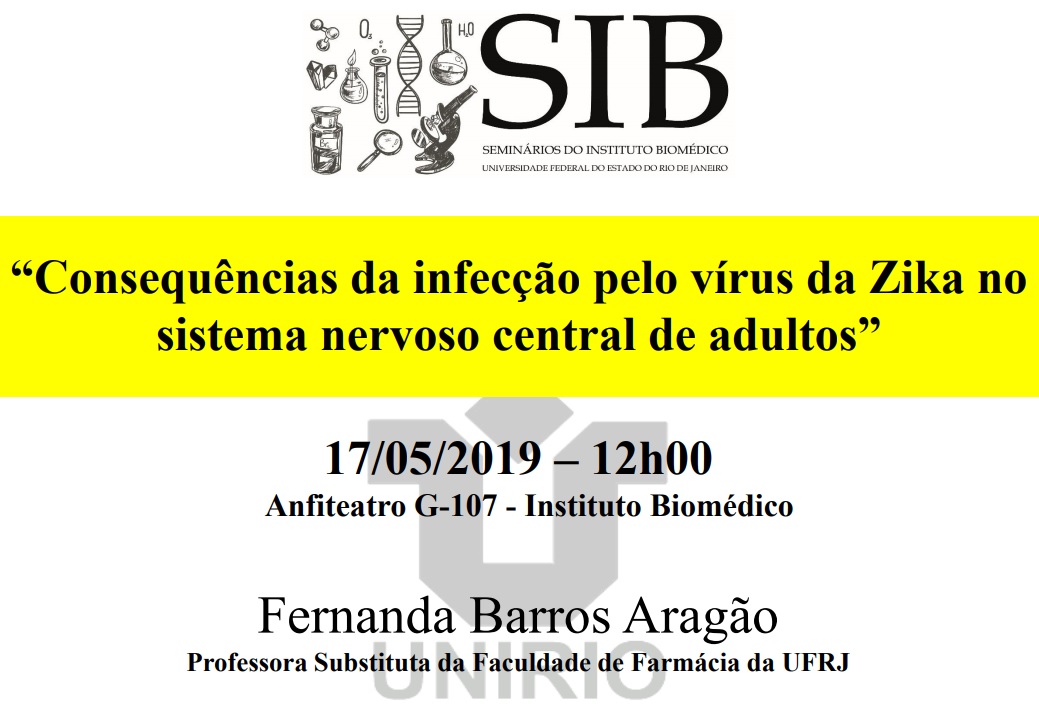 $O_3$ $H_2O$

SIB
SEMINÁRIOS DO INSTITUTO BIOMÉDICO
UNIVERSIDADE FEDERAL DO ESTADO DO RIO DE JANEIRO

“Consequências da infecção pelo vírus da Zika no sistema nervoso central de adultos”

17/05/2019 – 12h00
Anfiteatro G-107 - Instituto Biomédico

Fernanda Barros Aragão
Professora Substituta da Faculdade de Farmácia da UFRJ

UNIRIO